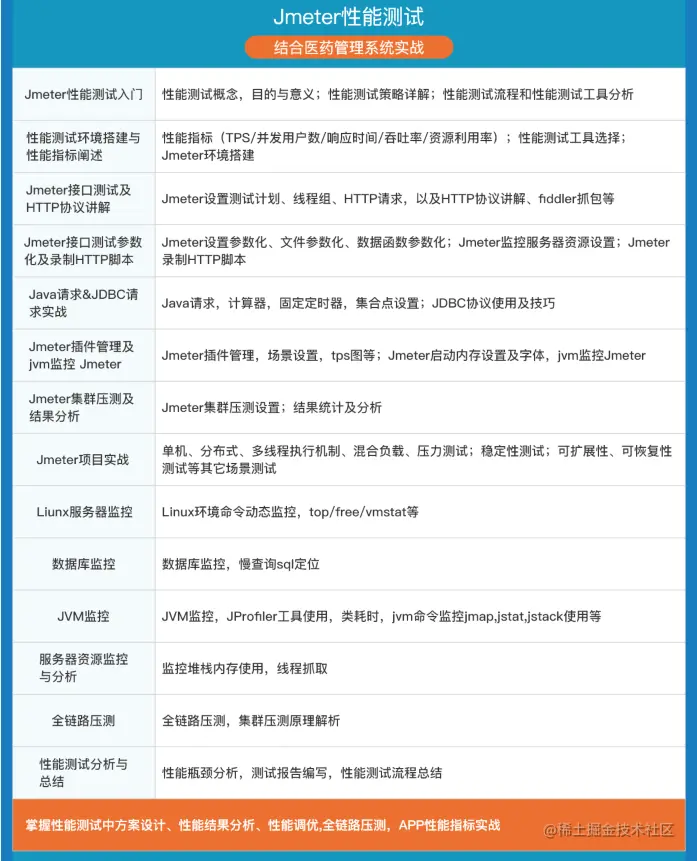 Jmeter性能测试

结合医药管理系统实战

| | |
|---|---|
| Jmeter性能测试入门 | 性能测试概念，目的与意义；性能测试策略详解；性能测试流程和性能测试工具分析 |
| 性能测试环境搭建与性能指标阐述 | 性能指标（TPS/并发用户数/响应时间/吞吐率/资源利用率）；性能测试工具选择；Jmeter环境搭建 |
| Jmeter接口测试及HTTP协议讲解 | Jmeter设置测试计划、线程组、HTTP请求，以及HTTP协议讲解、fiddler抓包等 |
| Jmeter接口测试参数化及录制HTTP脚本 | Jmeter设置参数化、文件参数化、数据函数参数化；Jmeter监控服务器资源设置；Jmeter录制HTTP脚本 |
| Java请求&JDBC请求实战 | Java请求，计算器，固定定时器，集合点设置；JDBC协议使用及技巧 |
| Jmeter插件管理及jvm监控 Jmeter | Jmeter插件管理，场景设置，tps图等；Jmeter启动内存设置及字体，jvm监控Jmeter |
| Jmeter集群压测及结果分析 | Jmeter集群压测设置；结果统计及分析 |
| Jmeter项目实战 | 单机、分布式、多线程执行机制、混合负载、压力测试；稳定性测试；可扩展性、可恢复性测试等其它场景测试 |
| Liunx服务器监控 | Linux环境命令动态监控，top/free/vmstat等 |
| 数据库监控 | 数据库监控，慢查询sql定位 |
| JVM监控 | JVM监控，JProfiler工具使用，类耗时，jvm命令监控jmap,jstat,jstack使用等 |
| 服务器资源监控与分析 | 监控堆栈内存使用，线程抓取 |
| 全链路压测 | 全链路压测，集群压测原理解析 |
| 性能测试分析与总结 | 性能瓶颈分析，测试报告编写，性能测试流程总结 |

掌握性能测试中方案设计、性能结果分析、性能调优,全链路压测，APP性能指标实战

@稀土掘金技术社区